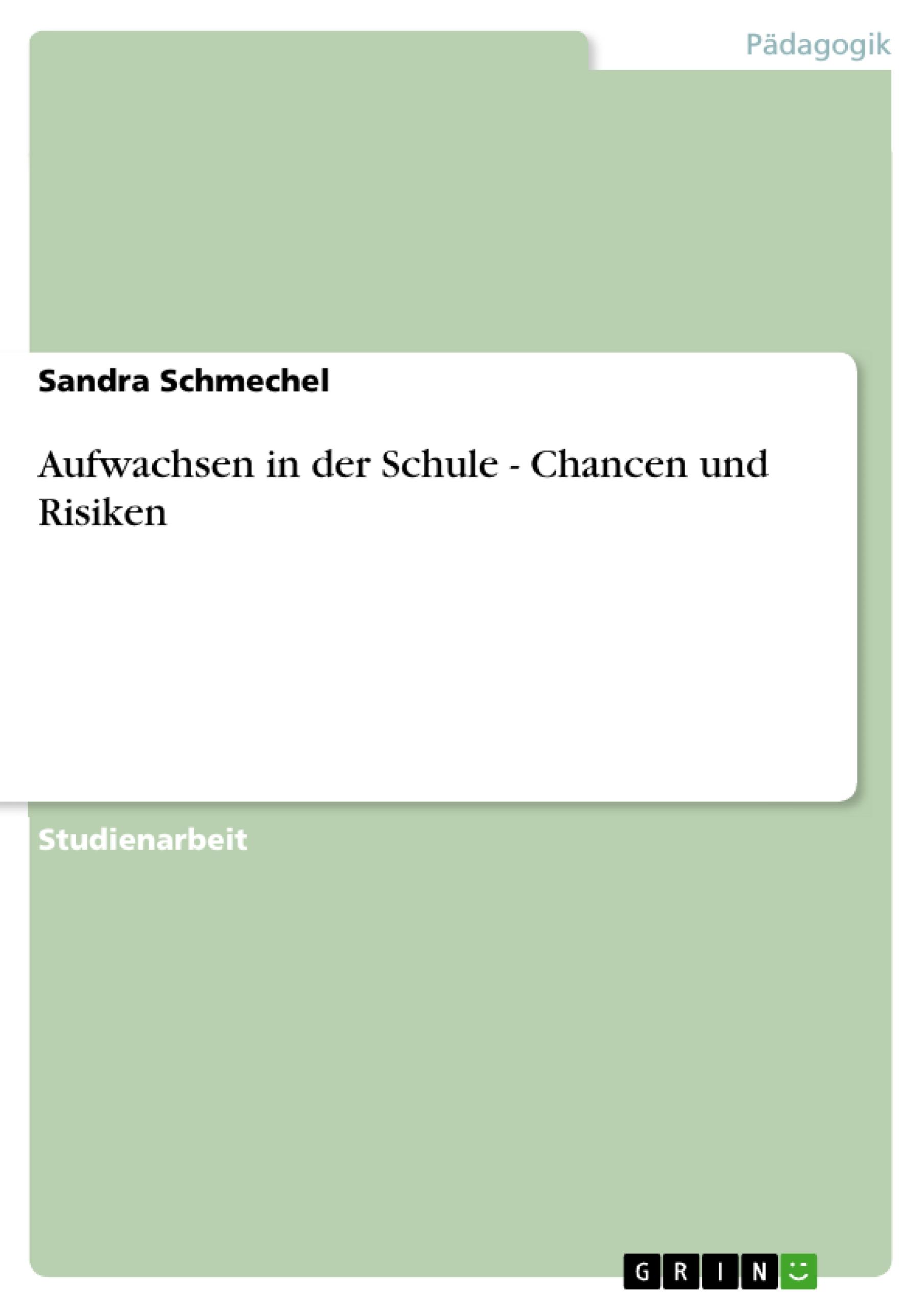 Pädagogik

Sandra Schmechel

Aufwachsen in der Schule - Chancen und Risiken

Studienarbeit

GRIN